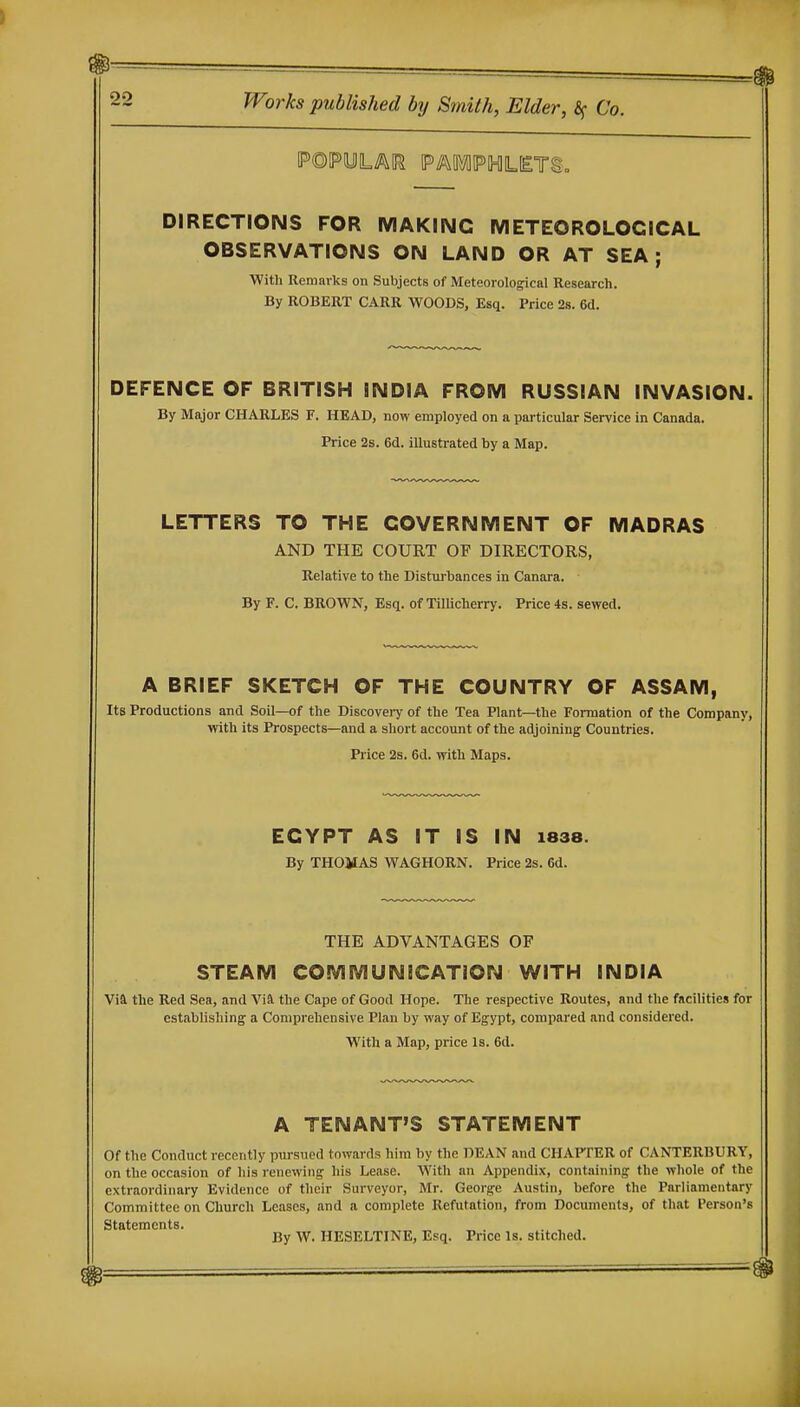 22 Works published by Smith, Elder, & Co.

POPULAR PAMPHLETS.

DIRECTIONS FOR MAKING METEOROLOGICAL OBSERVATIONS ON LAND OR AT SEA;

With Remarks on Subjects of Meteorological Research.

By ROBERT CARR WOODS, Esq. Price 2s. 6d.

DEFENCE OF BRITISH INDIA FROM RUSSIAN INVASION.

By Major CHARLES F. HEAD, now employed on a particular Service in Canada.

Price 2s. 6d. illustrated by a Map.

LETTERS TO THE GOVERNMENT OF MADRAS

AND THE COURT OF DIRECTORS,

Relative to the Disturbances in Canara.

By F. C. BROWN, Esq. of Tillicherry. Price 4s. sewed.

A BRIEF SKETCH OF THE COUNTRY OF ASSAM,

Its Productions and Soil—of the Discovery of the Tea Plant—the Formation of the Company, with its Prospects—and a short account of the adjoining Countries.

Price 2s. 6d. with Maps.

EGYPT AS IT IS IN 1838.

By THOMAS WAGHORN. Price 2s. 6d.

THE ADVANTAGES OF

STEAM COMMUNICATION WITH INDIA

Viâ the Red Sea, and Viâ the Cape of Good Hope. The respective Routes, and the facilities for establishing a Comprehensive Plan by way of Egypt, compared and considered.

With a Map, price 1s. 6d.

A TENANT'S STATEMENT

Of the Conduct recently pursued towards him by the DEAN and CHAPTER of CANTERBURY, on the occasion of his renewing his Lease. With an Appendix, containing the whole of the extraordinary Evidence of their Surveyor, Mr. George Austin, before the Parliamentary Committee on Church Leases, and a complete Refutation, from Documents, of that Person's Statements.

By W. HESELTINE, Esq. Price 1s. stitched.